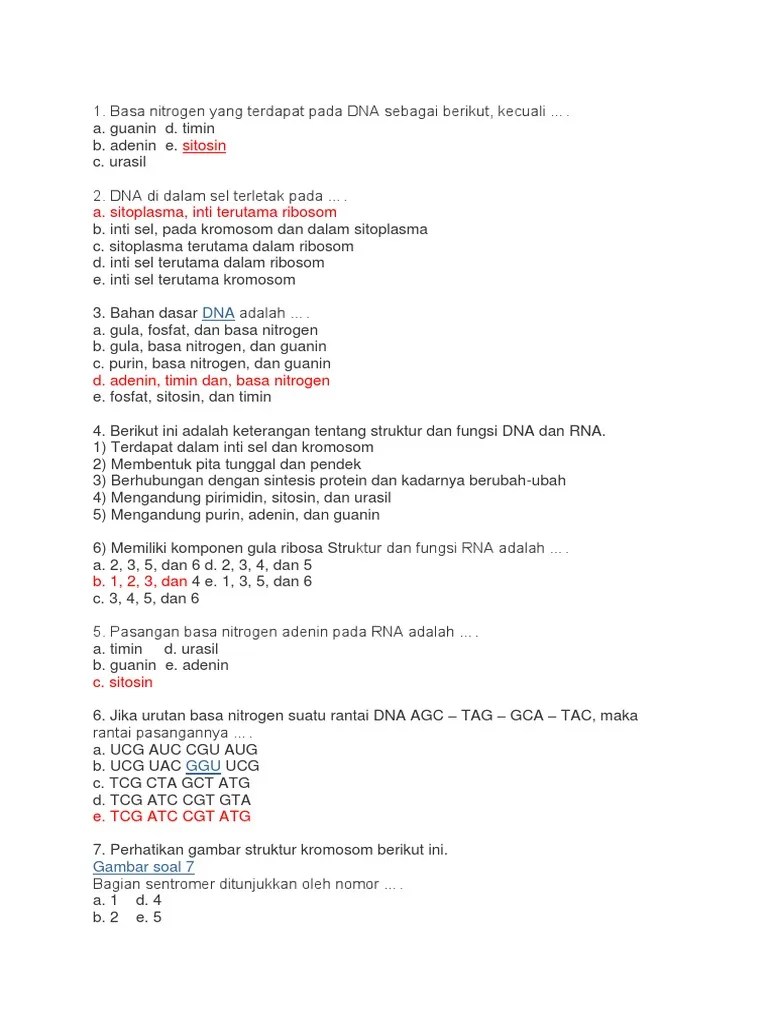 1. Basa nitrogen yang terdapat pada DNA sebagai berikut, kecuali ... .
a. guanin d. timin
b. adenin e. sitosin
c. urasil

2. DNA di dalam sel terletak pada ... .
a. sitoplasma, inti terutama ribosom
b. inti sel, pada kromosom dan dalam sitoplasma
c. sitoplasma terutama dalam ribosom
d. inti sel terutama dalam ribosom
e. inti sel terutama kromosom

3. Bahan dasar DNA adalah ... .
a. gula, fosfat, dan basa nitrogen
b. gula, basa nitrogen, dan guanin
c. purin, basa nitrogen, dan guanin
d. adenin, timin dan, basa nitrogen
e. fosfat, sitosin, dan timin

4. Berikut ini adalah keterangan tentang struktur dan fungsi DNA dan RNA.
1) Terdapat dalam inti sel dan kromosom
2) Membentuk pita tunggal dan pendek
3) Berhubungan dengan sintesis protein dan kadarnya berubah-ubah
4) Mengandung pirimidin, sitosin, dan urasil
5) Mengandung purin, adenin, dan guanin

6) Memiliki komponen gula ribosa Struktur dan fungsi RNA adalah ... .
a. 2, 3, 5, dan 6 d. 2, 3, 4, dan 5
b. 1, 2, 3, dan 4 e. 1, 3, 5, dan 6
c. 3, 4, 5, dan 6

5. Pasangan basa nitrogen adenin pada RNA adalah ... .
a. timin d. urasil
b. guanin e. adenin
c. sitosin

6. Jika urutan basa nitrogen suatu rantai DNA AGC – TAG – GCA – TAC, maka rantai pasangannya ... .
a. UCG AUC CGU AUG
b. UCG UAC GGU UCG
c. TCG CTA GCT ATG
d. TCG ATC CGT GTA
e. TCG ATC CGT ATG

7. Perhatikan gambar struktur kromosom berikut ini.
Gambar soal 7
Bagian sentromer ditunjukkan oleh nomor ... .
a. 1 d. 4
b. 2 e. 5